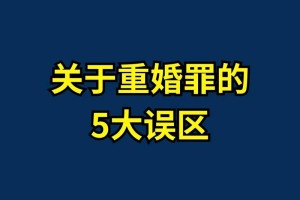 关于重婚罪的
5大误区